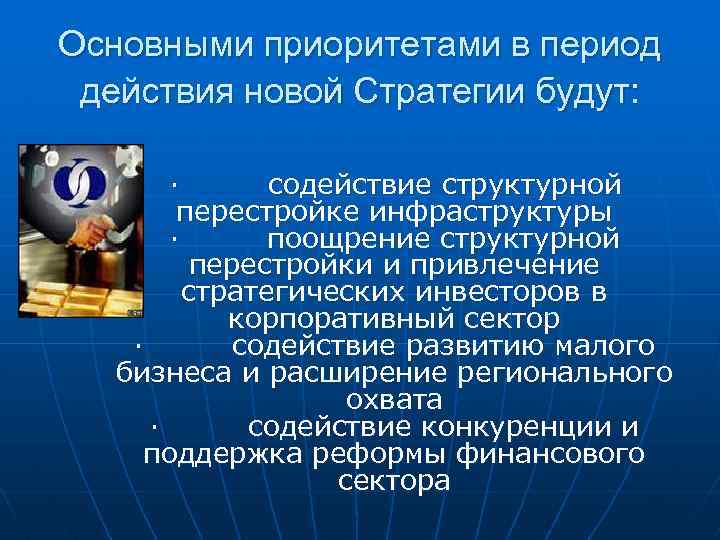 Основными приоритетами в период действия новой Стратегии будут:

· содействие структурной перестройке инфраструктуры
· поощрение структурной перестройки и привлечение стратегических инвесторов в корпоративный сектор
· содействие развитию малого бизнеса и расширение регионального охвата
· содействие конкуренции и поддержка реформы финансового сектора